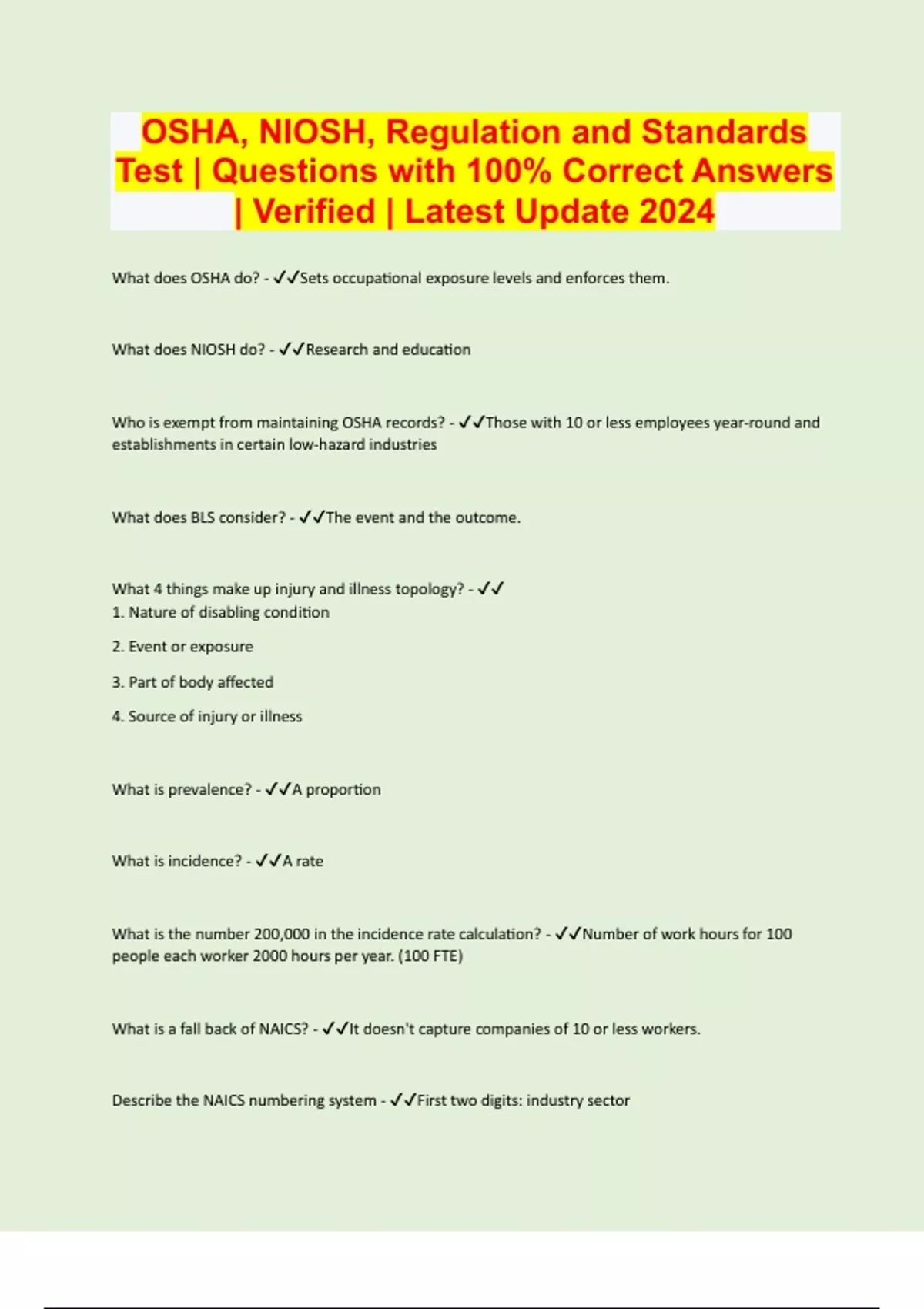 OSHA, NIOSH, Regulation and Standards Test | Questions with 100% Correct Answers | Verified | Latest Update 2024

What does OSHA do? - ✓✓Sets occupational exposure levels and enforces them.

What does NIOSH do? - ✓✓Research and education

Who is exempt from maintaining OSHA records? - ✓✓Those with 10 or less employees year-round and establishments in certain low-hazard industries

What does BLS consider? - ✓✓The event and the outcome.

What 4 things make up injury and illness topology? - ✓✓
1. Nature of disabling condition
2. Event or exposure
3. Part of body affected
4. Source of injury or illness

What is prevalence? - ✓✓A proportion

What is incidence? - ✓✓A rate

What is the number 200,000 in the incidence rate calculation? - ✓✓Number of work hours for 100 people each worker 2000 hours per year. (100 FTE)

What is a fall back of NAICS? - ✓✓It doesn't capture companies of 10 or less workers.

Describe the NAICS numbering system - ✓✓First two digits: industry sector